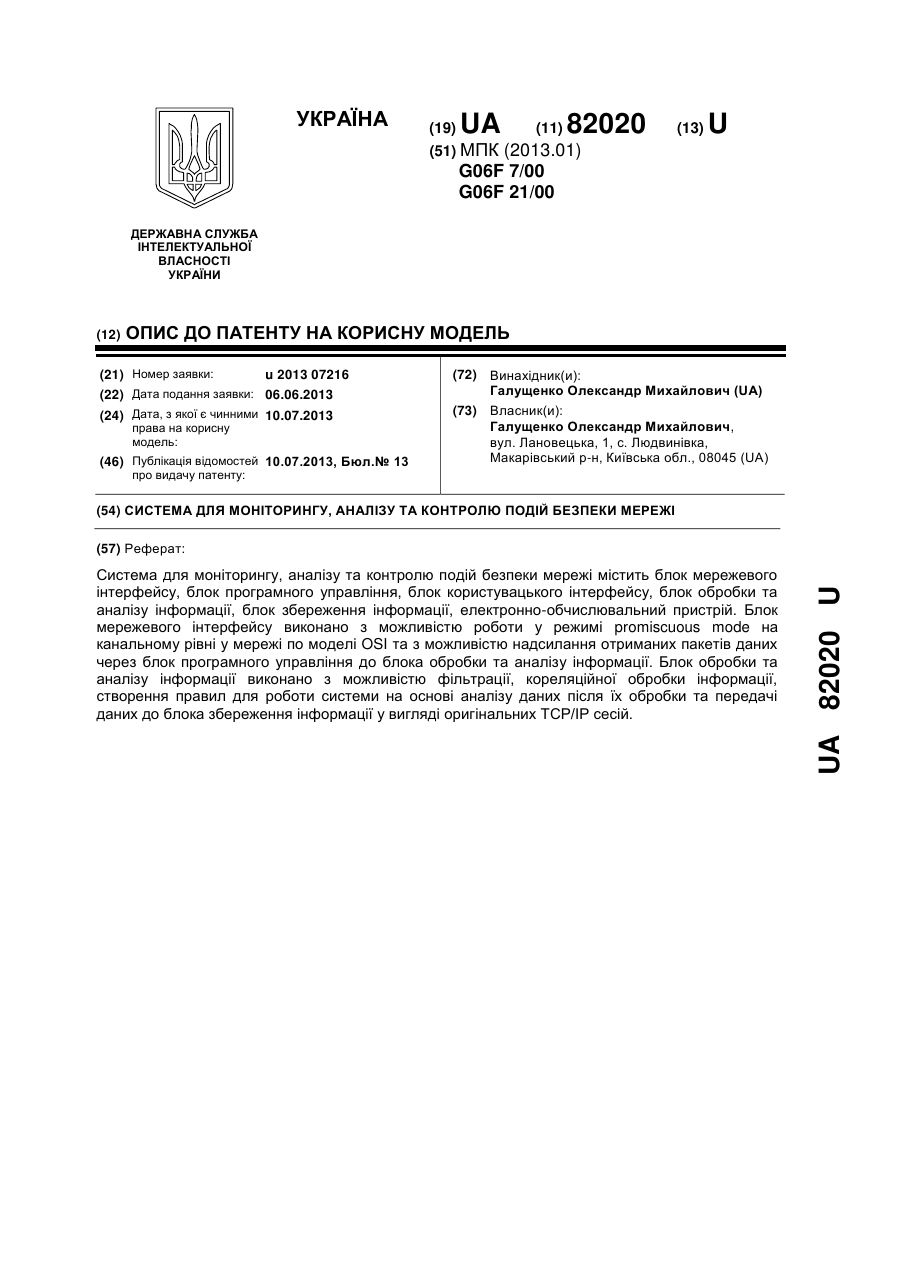 УКРАЇНА

(19) UA (11) 82020 (13) U

(51) МПК (2013.01)
G06F 7/00
G06F 21/00

ДЕРЖАВНА СЛУЖБА ІНТЕЛЕКТУАЛЬНОЇ ВЛАСНОСТІ УКРАЇНИ

(12) ОПИС ДО ПАТЕНТУ НА КОРИСНУ МОДЕЛЬ

(21) Номер заявки: u 2013 07216
(22) Дата подання заявки: 06.06.2013
(24) Дата, з якої є чинними права на корисну модель: 10.07.2013
(46) Публікація відомостей про видачу патенту: 10.07.2013, Бюл.№ 13

(72) Винахідник(и):
Галущенко Олександр Михайлович (UA)
(73) Власник(и):
Галущенко Олександр Михайлович,
вул. Лановецька, 1, с. Людвинівка,
Макарівський р-н, Київська обл., 08045 (UA)

(54) СИСТЕМА ДЛЯ МОНІТОРИНГУ, АНАЛІЗУ ТА КОНТРОЛЮ ПОДІЙ БЕЗПЕКИ МЕРЕЖІ

(57) Реферат:

Система для моніторингу, аналізу та контролю подій безпеки мережі містить блок мережевого інтерфейсу, блок програмного управління, блок користувацького інтерфейсу, блок обробки та аналізу інформації, блок збереження інформації, електронно-обчислювальний пристрій. Блок мережевого інтерфейсу виконано з можливістю роботи у режимі promiscuous mode на канальному рівні у мережі по моделі OSI та з можливістю надсилання отриманих пакетів даних через блок програмного управління до блока обробки та аналізу інформації. Блок обробки та аналізу інформації виконано з можливістю фільтрації, кореляційної обробки інформації, створення правил для роботи системи на основі аналізу даних після їх обробки та передачі даних до блока збереження інформації у вигляді оригінальних TCP/IP сесій.

UA 82020 U